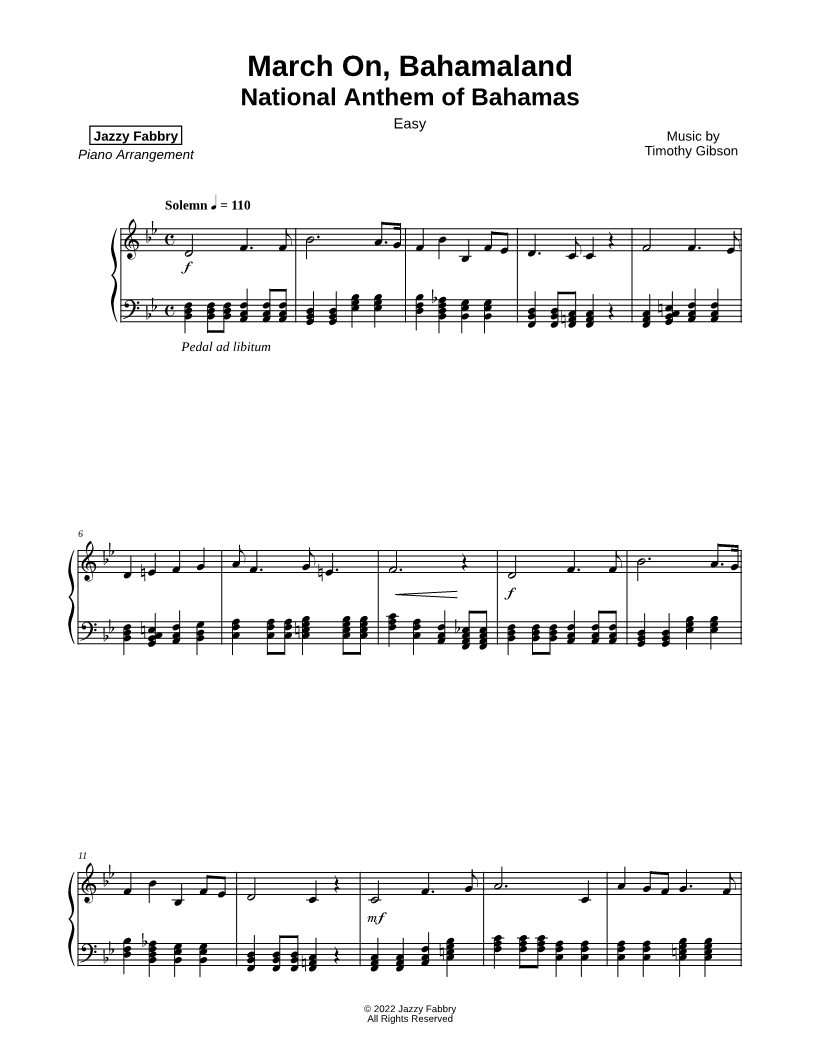 March On, Bahamaland
National Anthem of Bahamas

Easy

Jazzy Fabbry
Piano Arrangement

Music by
Timothy Gibson

Solemn ♩ = 110

f

Pedal ad libitum

6

f

11

mf

© 2022 Jazzy Fabbry
All Rights Reserved